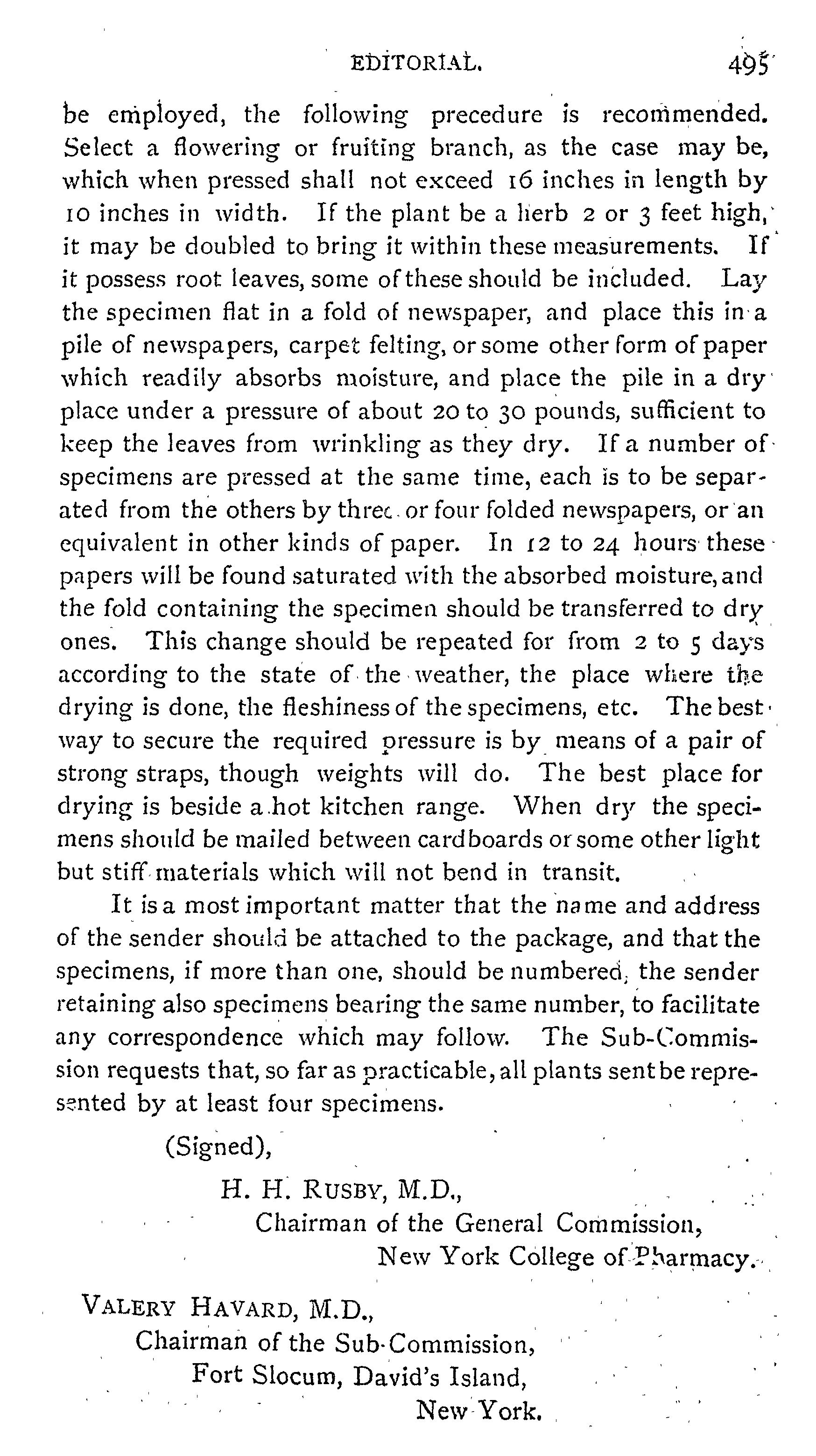 EDITORIAL. 495

be employed, the following precedure is recommended. Select a flowering or fruiting branch, as the case may be, which when pressed shall not exceed 16 inches in length by 10 inches in width. If the plant be a herb 2 or 3 feet high, it may be doubled to bring it within these measurements. If it possess root leaves, some of these should be included. Lay the specimen flat in a fold of newspaper, and place this in a pile of newspapers, carpet felting, or some other form of paper which readily absorbs moisture, and place the pile in a dry place under a pressure of about 20 to 30 pounds, sufficient to keep the leaves from wrinkling as they dry. If a number of specimens are pressed at the same time, each is to be separated from the others by three or four folded newspapers, or an equivalent in other kinds of paper. In 12 to 24 hours these papers will be found saturated with the absorbed moisture, and the fold containing the specimen should be transferred to dry ones. This change should be repeated for from 2 to 5 days according to the state of the weather, the place where the drying is done, the fleshiness of the specimens, etc. The best way to secure the required pressure is by means of a pair of strong straps, though weights will do. The best place for drying is beside a hot kitchen range. When dry the specimens should be mailed between cardboards or some other light but stiff materials which will not bend in transit.

It is a most important matter that the name and address of the sender should be attached to the package, and that the specimens, if more than one, should be numbered, the sender retaining also specimens bearing the same number, to facilitate any correspondence which may follow. The Sub-Commission requests that, so far as practicable, all plants sent be represented by at least four specimens.

(Signed),

H. H. RUSBY, M.D.,
Chairman of the General Commission,
New York College of Pharmacy.

VALERY HAVARD, M.D.,
Chairman of the Sub-Commission,
Fort Slocum, David's Island,
New York.